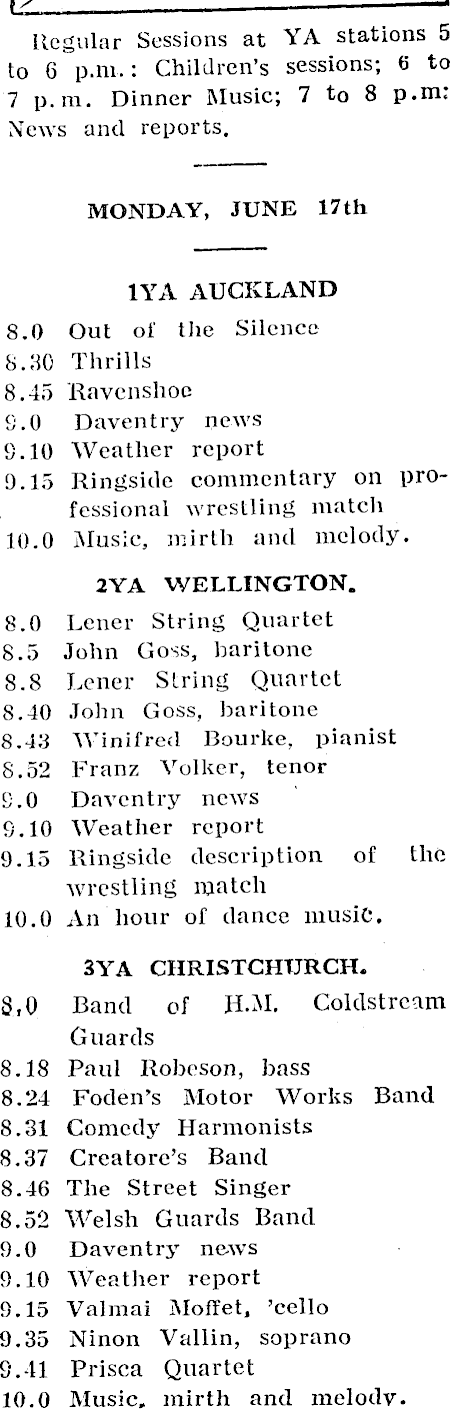 Regular Sessions at YA stations 5 to 6 p.m.: Children's sessions; 6 to 7 p.m. Dinner Music; 7 to 8 p.m: News and reports.

MONDAY, JUNE 17th

1YA AUCKLAND

8.0 Out of the Silence
8.30 Thrills
8.45 Ravenshoe
9.0 Daventry news
9.10 Weather report
9.15 Ringside commentary on professional wrestling match
10.0 Music, mirth and melody.

2YA WELLINGTON.

8.0 Lener String Quartet
8.5 John Goss, baritone
8.8 Lener String Quartet
8.40 John Goss, baritone
8.43 Winifred Bourke, pianist
8.52 Franz Volker, tenor
9.0 Daventry news
9.10 Weather report
9.15 Ringside description of the wrestling match
10.0 An hour of dance music.

3YA CHRISTCHURCH.

8.0 Band of H.M. Coldstream Guards
8.18 Paul Robeson, bass
8.24 Foden's Motor Works Band
8.31 Comedy Harmonists
8.37 Creatore's Band
8.46 The Street Singer
8.52 Welsh Guards Band
9.0 Daventry news
9.10 Weather report
9.15 Valmai Moffet, 'cello
9.35 Ninon Vallin, soprano
9.41 Prisca Quartet
10.0 Music, mirth and melody.